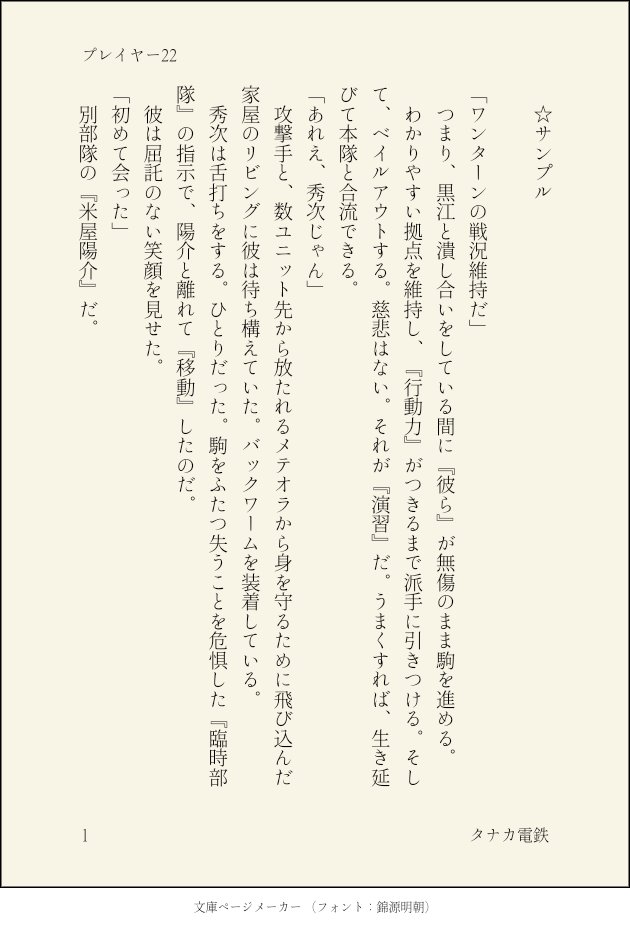 プレイヤー22

☆サンプル

「ワンターンの戦況維持だ」

つまり、黒江と潰し合いをしている間に『彼ら』が無傷のまま駒を進める。

わかりやすい拠点を維持し、『行動力』がつきるまで派手に引きつける。そして、ベイルアウトする。慈悲はない。それが『演習』だ。うまくすれば、生き延びて本隊と合流できる。

「あれえ、秀次じゃん」

攻撃手と、数ユニット先から放たれるメテオラから身を守るために飛び込んだ家屋のリビングに彼は待ち構えていた。バックワームを装着している。

秀次は舌打ちをする。ひとりだった。駒をふたつ失うことを危惧した『臨時部隊』の指示で、陽介と離れて『移動』したのだ。

彼は屈託のない笑顔を見せた。

「初めて会った」

別部隊の『米屋陽介』だ。

1

タナカ電鉄

文庫ページメーカー（フォント：錦源明朝）